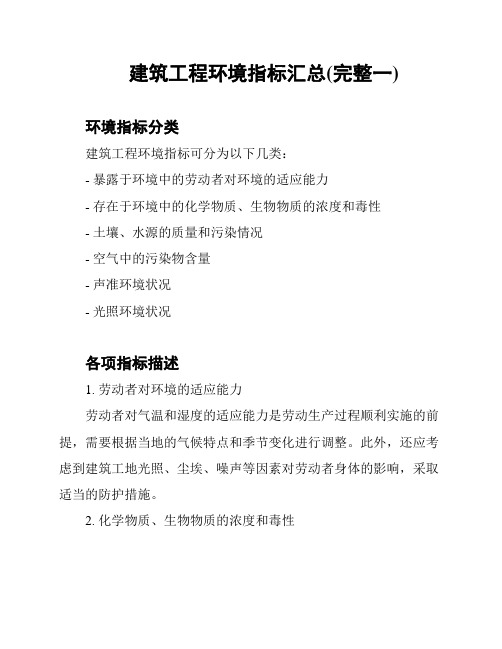 建筑工程环境指标汇总(完整一)

环境指标分类

建筑工程环境指标可分为以下几类：

- 暴露于环境中的劳动者对环境的适应能力
- 存在于环境中的化学物质、生物物质的浓度和毒性
- 土壤、水源的质量和污染情况
- 空气中的污染物含量
- 声准环境状况
- 光照环境状况

各项指标描述

1. 劳动者对环境的适应能力

劳动者对气温和湿度的适应能力是劳动生产过程顺利实施的前提，需要根据当地的气候特点和季节变化进行调整。此外，还应考虑到建筑工地光照、尘埃、噪声等因素对劳动者身体的影响，采取适当的防护措施。

2. 化学物质、生物物质的浓度和毒性